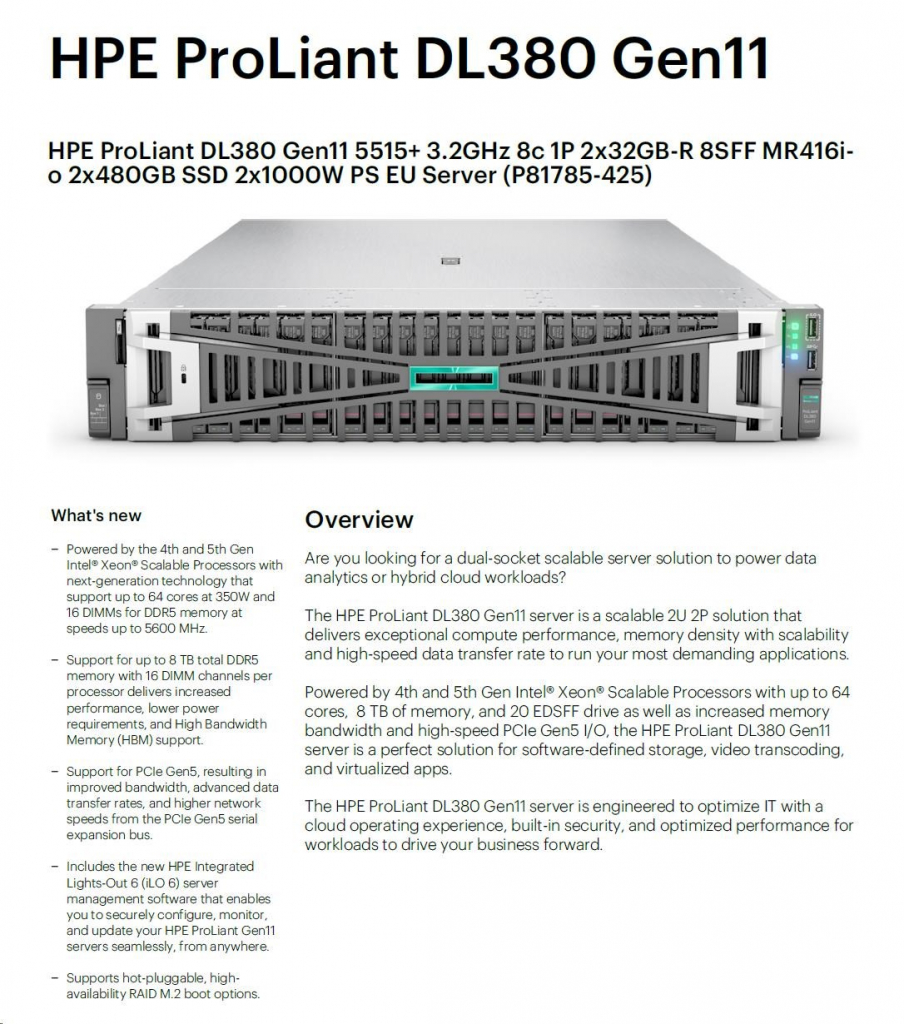 HPE ProLiant DL380 Gen11

HPE ProLiant DL380 Gen11 5515+ 3.2GHz 8c 1P 2x32GB-R 8SFF MR416i-o 2x480GB SSD 2x1000W PS EU Server (P81785-425)

What's new

– Powered by the 4th and 5th Gen Intel® Xeon® Scalable Processors with next-generation technology that support up to 64 cores at 350W and 16 DIMMs for DDR5 memory at speeds up to 5600 MHz.

– Support for up to 8 TB total DDR5 memory with 16 DIMM channels per processor delivers increased performance, lower power requirements, and High Bandwidth Memory (HBM) support.

– Support for PCIe Gen5, resulting in improved bandwidth, advanced data transfer rates, and higher network speeds from the PCIe Gen5 serial expansion bus.

– Includes the new HPE Integrated Lights-Out 6 (iLO 6) server management software that enables you to securely configure, monitor, and update your HPE ProLiant Gen11 servers seamlessly, from anywhere.

– Supports hot-pluggable, high-availability RAID M.2 boot options.

Overview

Are you looking for a dual-socket scalable server solution to power data analytics or hybrid cloud workloads?

The HPE ProLiant DL380 Gen11 server is a scalable 2U 2P solution that delivers exceptional compute performance, memory density with scalability and high-speed data transfer rate to run your most demanding applications.

Powered by 4th and 5th Gen Intel® Xeon® Scalable Processors with up to 64 cores, 8 TB of memory, and 20 EDSFF drive as well as increased memory bandwidth and high-speed PCIe Gen5 I/O, the HPE ProLiant DL380 Gen11 server is a perfect solution for software-defined storage, video transcoding, and virtualized apps.

The HPE ProLiant DL380 Gen11 server is engineered to optimize IT with a cloud operating experience, built-in security, and optimized performance for workloads to drive your business forward.